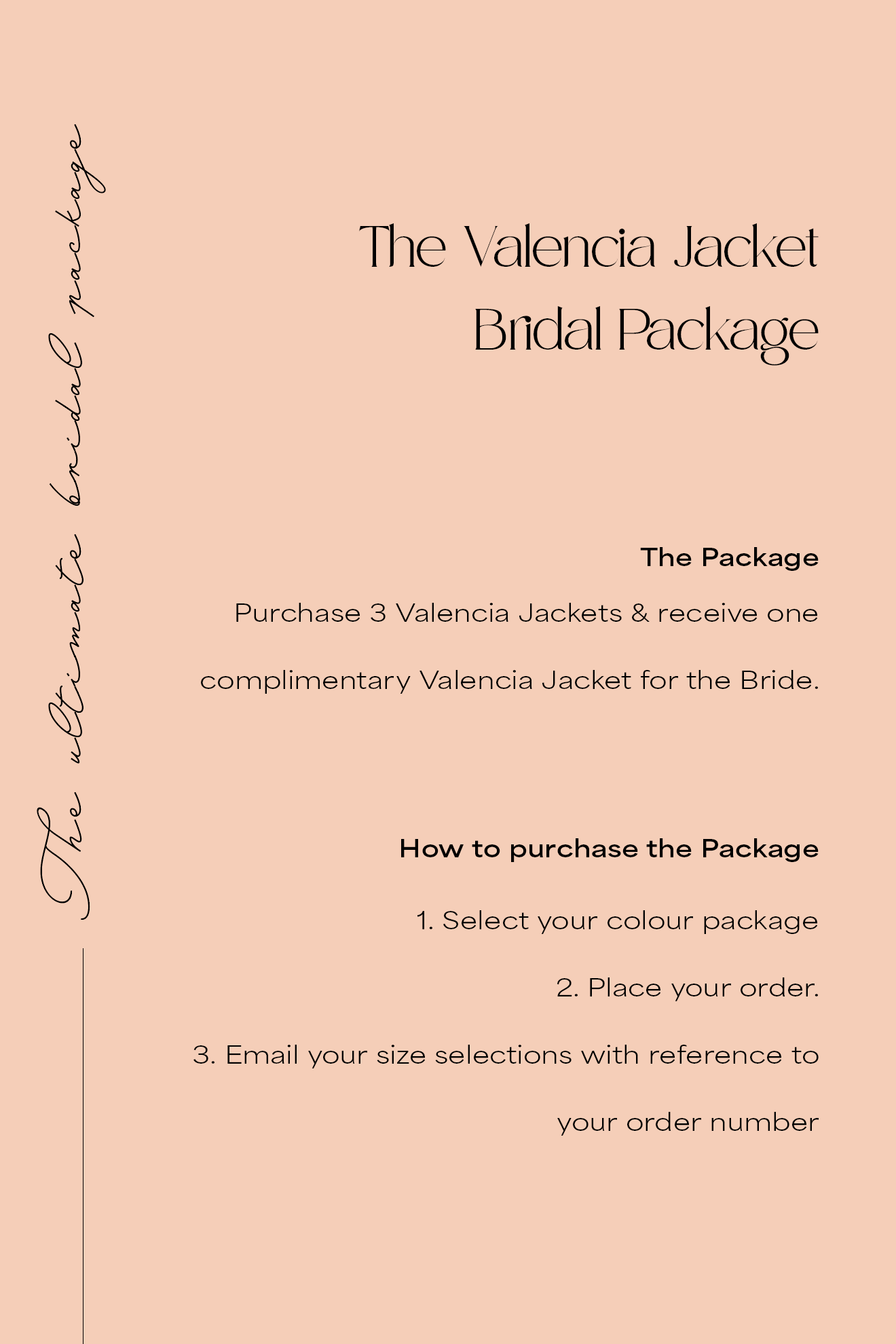 The ultimate bridal package

The Valencia Jacket Bridal Package

The Package

Purchase 3 Valencia Jackets & receive one complimentary Valencia Jacket for the Bride.

How to purchase the Package

1. Select your colour package

2. Place your order.

3. Email your size selections with reference to your order number